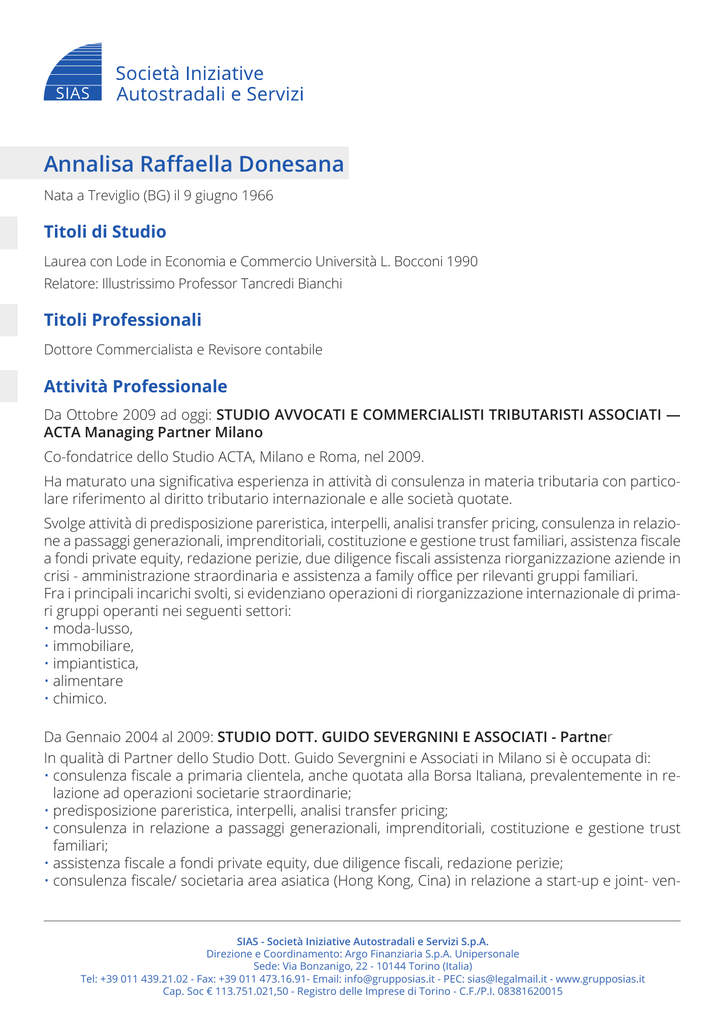 SIAS
Società Iniziative Autostradali e Servizi

Annalisa Raffaella Donesana

Nata a Treviglio (BG) il 9 giugno 1966

Titoli di Studio

Laurea con Lode in Economia e Commercio Università L. Bocconi 1990
Relatore: Illustrissimo Professor Tancredi Bianchi

Titoli Professionali

Dottore Commercialista e Revisore contabile

Attività Professionale

Da Ottobre 2009 ad oggi: STUDIO AVVOCATI E COMMERCIALISTI TRIBUTARISTI ASSOCIATI — ACTA Managing Partner Milano

Co-fondatrice dello Studio ACTA, Milano e Roma, nel 2009.

Ha maturato una significativa esperienza in attività di consulenza in materia tributaria con particolare riferimento al diritto tributario internazionale e alle società quotate.

Svolge attività di predisposizione pareristica, interpelli, analisi transfer pricing, consulenza in relazione a passaggi generazionali, imprenditoriali, costituzione e gestione trust familiari, assistenza fiscale a fondi private equity, redazione perizie, due diligence fiscali assistenza riorganizzazione aziende in crisi - amministrazione straordinaria e assistenza a family office per rilevanti gruppi familiari.
Fra i principali incarichi svolti, si evidenziano operazioni di riorganizzazione internazionale di primari gruppi operanti nei seguenti settori:
• moda-lusso,
• immobiliare,
• impiantistica,
• alimentare
• chimico.

Da Gennaio 2004 al 2009: STUDIO DOTT. GUIDO SEVERGNINI E ASSOCIATI - Partner
In qualità di Partner dello Studio Dott. Guido Severgnini e Associati in Milano si è occupata di:
• consulenza fiscale a primaria clientela, anche quotata alla Borsa Italiana, prevalentemente in relazione ad operazioni societarie straordinarie;
• predisposizione pareristica, interpelli, analisi transfer pricing;
• consulenza in relazione a passaggi generazionali, imprenditoriali, costituzione e gestione trust familiari;
• assistenza fiscale a fondi private equity, due diligence fiscali, redazione perizie;
• consulenza fiscale/ societaria area asiatica (Hong Kong, Cina) in relazione a start-up e joint- ven-

SIAS - Società Iniziative Autostradali e Servizi S.p.A.
Direzione e Coordinamento: Argo Finanziaria S.p.A. Unipersonale
Sede: Via Bonzanigo, 22 - 10144 Torino (Italia)
Tel: +39 011 439.21.02 - Fax: +39 011 473.16.91- Email: info@grupposias.it - PEC: sias@legalmail.it - www.grupposias.it
Cap. Soc € 113.751.021,50 - Registro delle Imprese di Torino - C.F./P.I. 08381620015